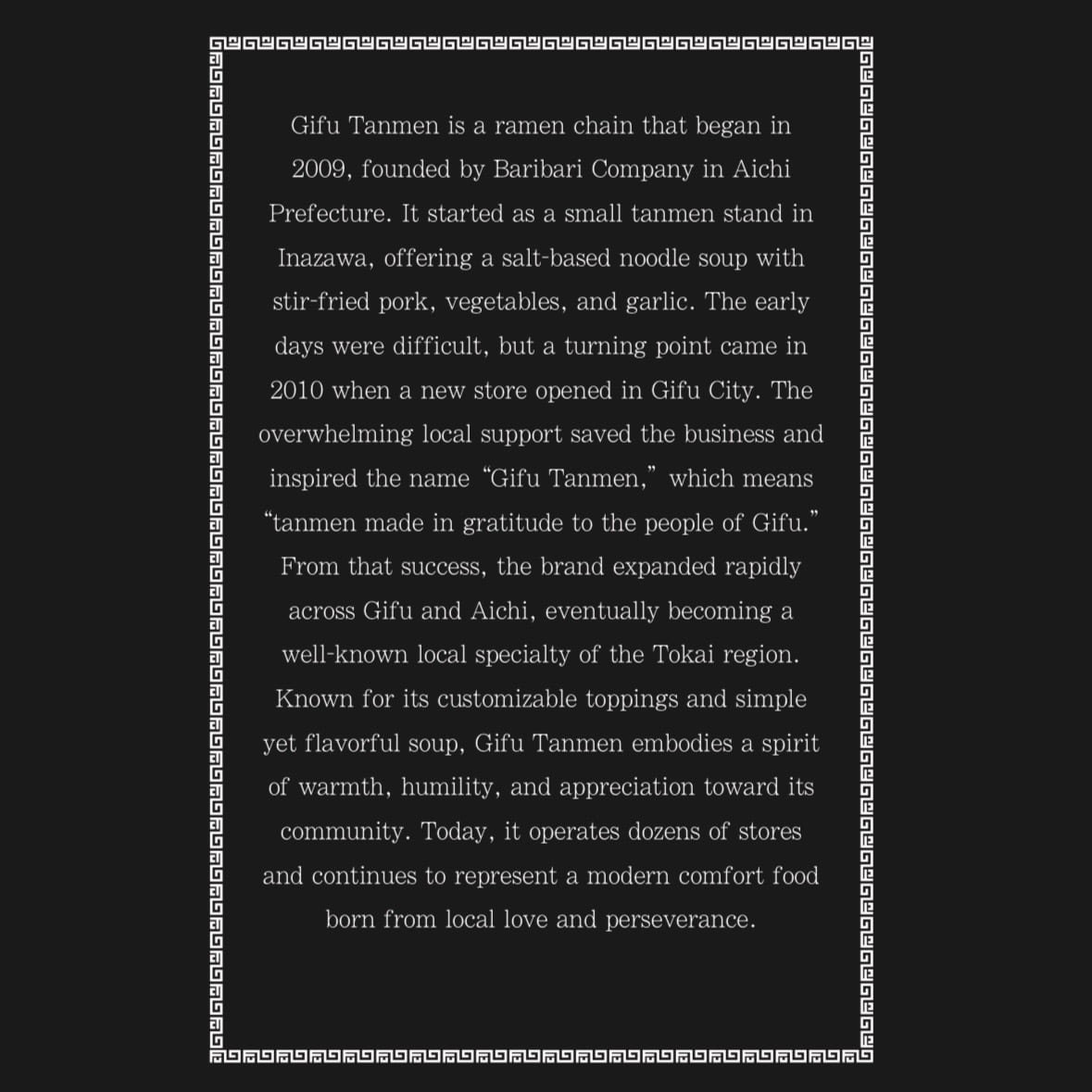 Gifu Tanmen is a ramen chain that began in 2009, founded by Baribari Company in Aichi Prefecture. It started as a small tanmen stand in Inazawa, offering a salt-based noodle soup with stir-fried pork, vegetables, and garlic. The early days were difficult, but a turning point came in 2010 when a new store opened in Gifu City. The overwhelming local support saved the business and inspired the name “Gifu Tanmen,” which means “tanmen made in gratitude to the people of Gifu.” From that success, the brand expanded rapidly across Gifu and Aichi, eventually becoming a well-known local specialty of the Tokai region. Known for its customizable toppings and simple yet flavorful soup, Gifu Tanmen embodies a spirit of warmth, humility, and appreciation toward its community. Today, it operates dozens of stores and continues to represent a modern comfort food born from local love and perseverance.